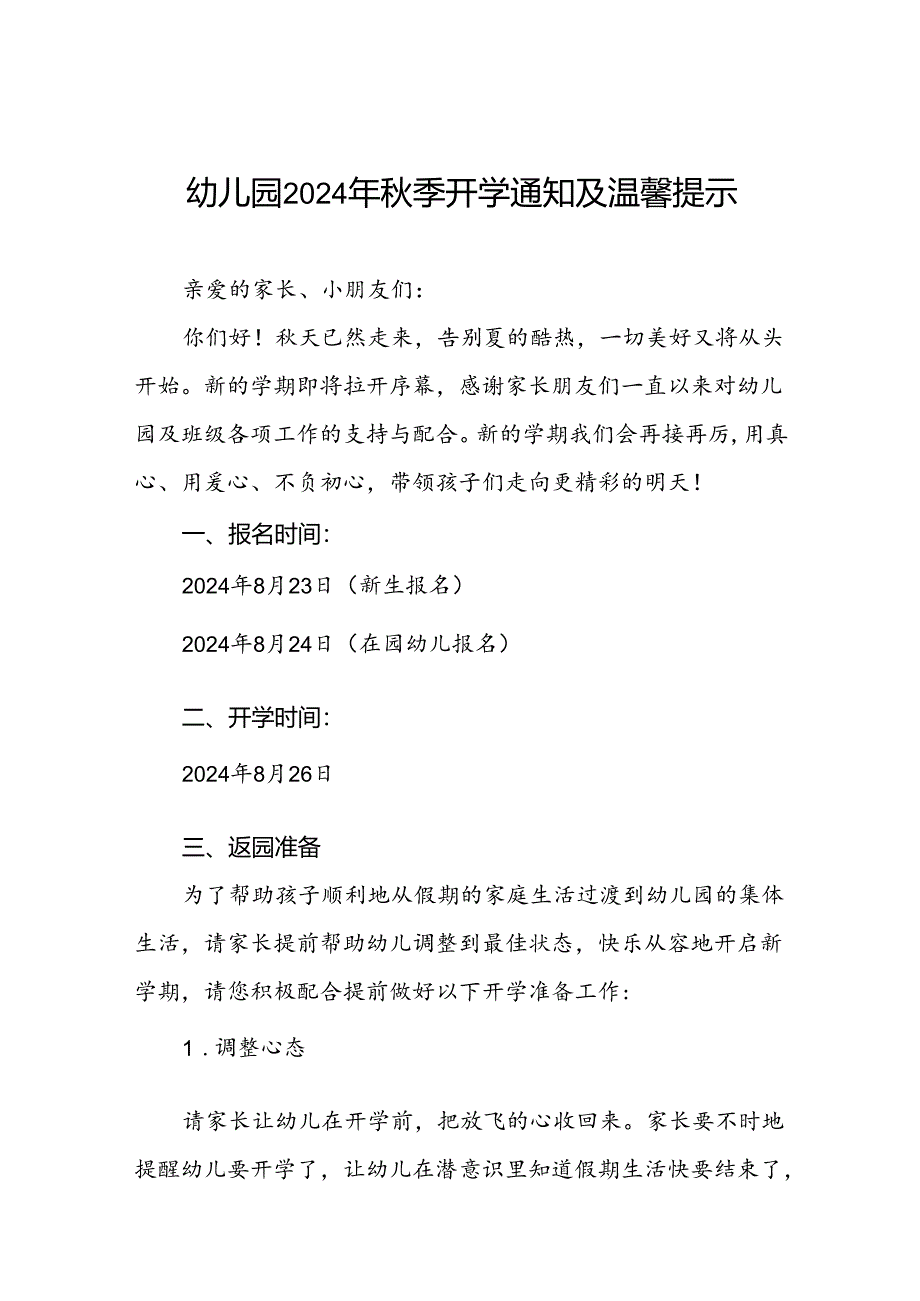 幼儿园2024年秋季开学通知及温馨提示

亲爱的家长、小朋友们：

你们好！秋天已然走来，告别夏的酷热，一切美好又将从头开始。新的学期即将拉开序幕，感谢家长朋友们一直以来对幼儿园及班级各项工作的支持与配合。新的学期我们会再接再厉，用真心、用爱心、不负初心，带领孩子们走向更精彩的明天！

一、报名时间：

2024年8月23日（新生报名）

2024年8月24日（在园幼儿报名）

二、开学时间：

2024年8月26日

三、返园准备

为了帮助孩子顺利地从假期的家庭生活过渡到幼儿园的集体生活，请家长提前帮助幼儿调整到最佳状态，快乐从容地开启新学期，请您积极配合提前做好以下开学准备工作：

1．调整心态

请家长让幼儿在开学前，把放飞的心收回来。家长要不时地提醒幼儿要开学了，让幼儿在潜意识里知道假期生活快要结束了，